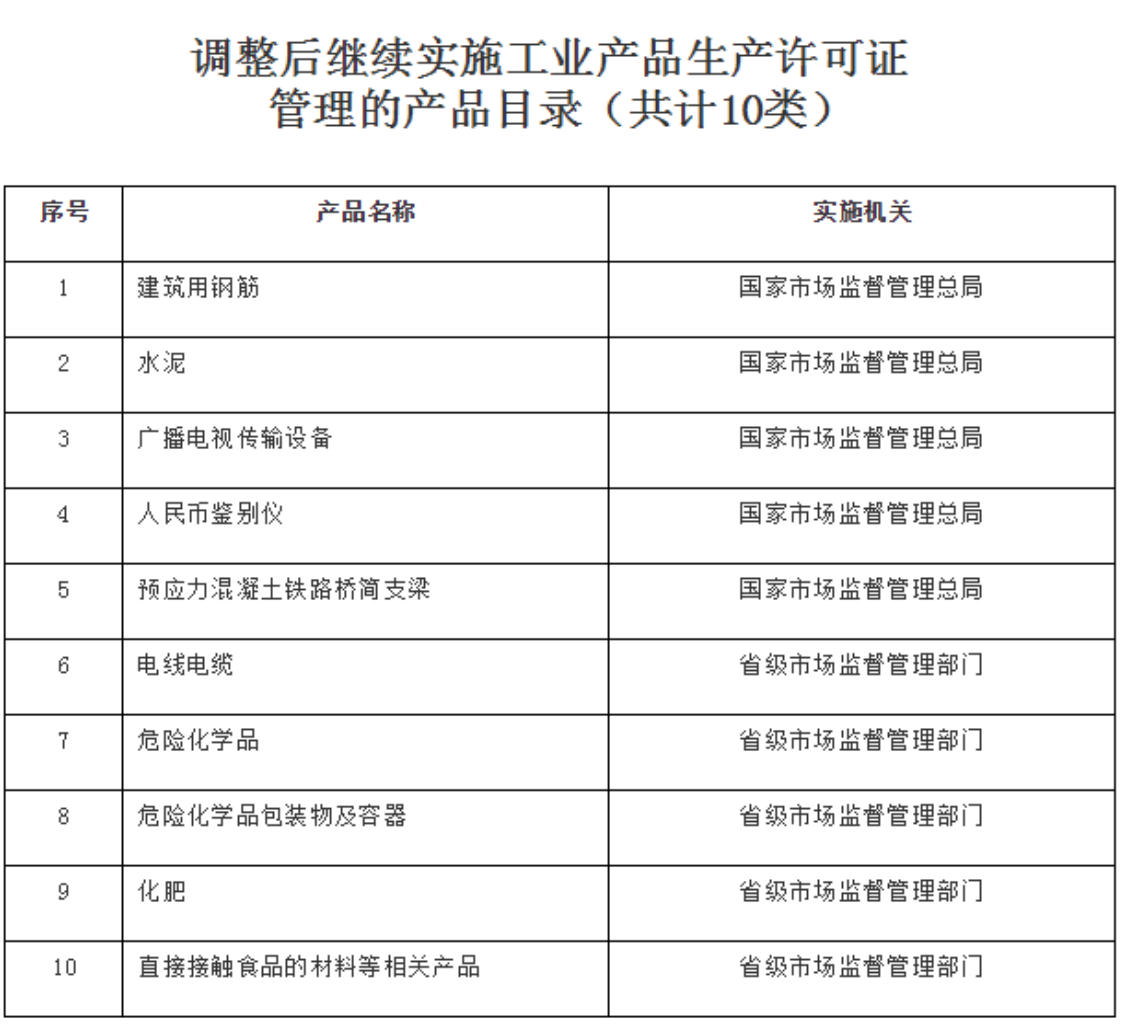 调整后继续实施工业产品生产许可证管理的产品目录（共计10类）

| 序号 | 产品名称 | 实施机关 |
|---|---|---|
| 1 | 建筑用钢筋 | 国家市场监督管理总局 |
| 2 | 水泥 | 国家市场监督管理总局 |
| 3 | 广播电视传输设备 | 国家市场监督管理总局 |
| 4 | 人民币鉴别仪 | 国家市场监督管理总局 |
| 5 | 预应力混凝土铁路桥简支梁 | 国家市场监督管理总局 |
| 6 | 电线电缆 | 省级市场监督管理部门 |
| 7 | 危险化学品 | 省级市场监督管理部门 |
| 8 | 危险化学品包装物及容器 | 省级市场监督管理部门 |
| 9 | 化肥 | 省级市场监督管理部门 |
| 10 | 直接接触食品的材料等相关产品 | 省级市场监督管理部门 |